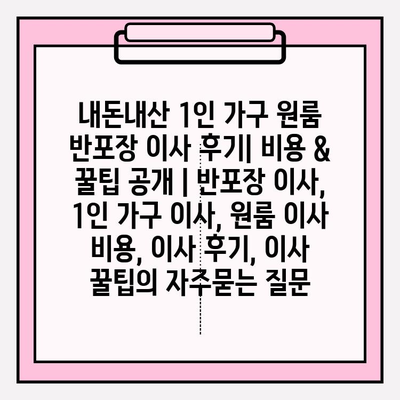 내돈내산 1인 가구 원룸 반포장 이사 후기| 비용 & 꿀팁 공개 | 반포장 이사, 1인 가구 이사, 원룸 이사 비용, 이사 후기, 이사 꿀팁의 자주묻는 질문